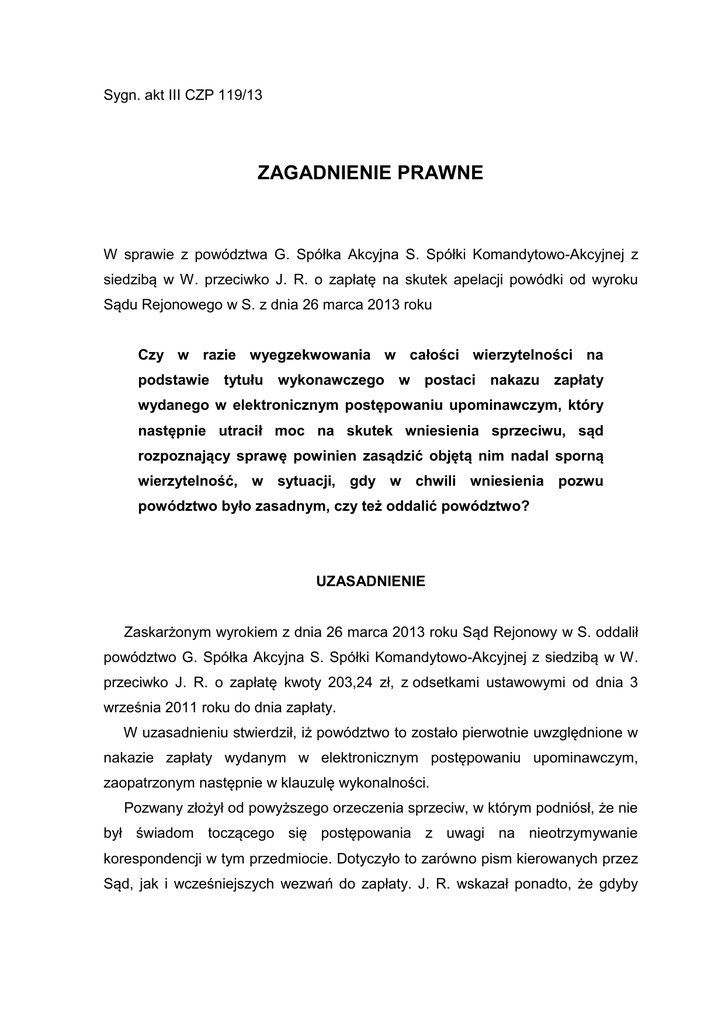 Sygn. akt III CZP 119/13

ZAGADNIENIE PRAWNE

W sprawie z powództwa G. Spółka Akcyjna S. Spółki Komandytowo-Akcyjnej z siedzibą w W. przeciwko J. R. o zapłatę na skutek apelacji powódki od wyroku Sądu Rejonowego w S. z dnia 26 marca 2013 roku

Czy w razie wyegzekwowania w całości wierzytelności na podstawie tytułu wykonawczego w postaci nakazu zapłaty wydanego w elektronicznym postępowaniu upominawczym, który następnie utracił moc na skutek wniesienia sprzeciwu, sąd rozpoznający sprawę powinien zasądzić objętą nim nadal sporną wierzytelność, w sytuacji, gdy w chwili wniesienia pozwu powództwo było zasadnym, czy też oddalić powództwo?

UZASADNIENIE

Zaskarżonym wyrokiem z dnia 26 marca 2013 roku Sąd Rejonowy w S. oddalił powództwo G. Spółka Akcyjna S. Spółki Komandytowo-Akcyjnej z siedzibą w W. przeciwko J. R. o zapłatę kwoty 203,24 zł, z odsetkami ustawowymi od dnia 3 września 2011 roku do dnia zapłaty.

W uzasadnieniu stwierdził, iż powództwo to zostało pierwotnie uwzględnione w nakazie zapłaty wydanym w elektronicznym postępowaniu upominawczym, zaopatrzonym następnie w klauzulę wykonalności.

Pozwany złożył od powyższego orzeczenia sprzeciw, w którym podniósł, że nie był świadom toczącego się postępowania z uwagi na nieotrzymywanie korespondencji w tym przedmiocie. Dotyczyło to zarówno pism kierowanych przez Sąd, jak i wcześniejszych wezwań do zapłaty. J. R. wskazał ponadto, że gdyby